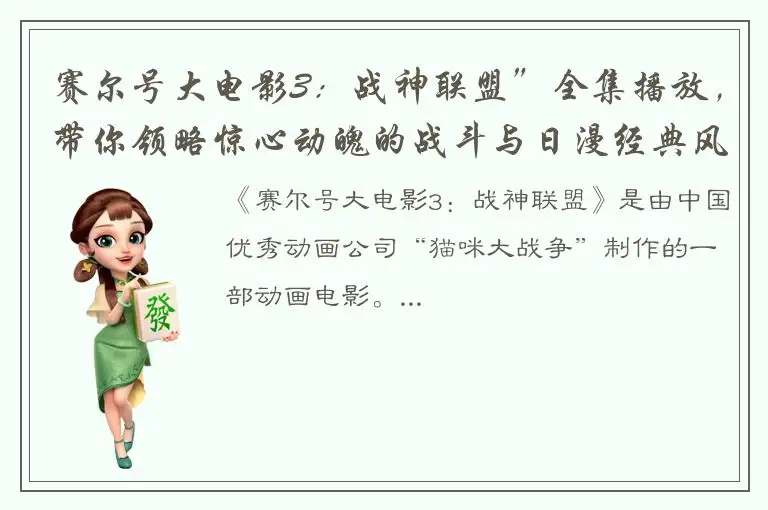 赛尔号大电影3：战神联盟”全集播放，带你领略惊心动魄的战斗与日漫经典风

《赛尔号大电影3：战神联盟》是由中国优秀动画公司“猫咪大战争”制作的一部动画电影。...

發